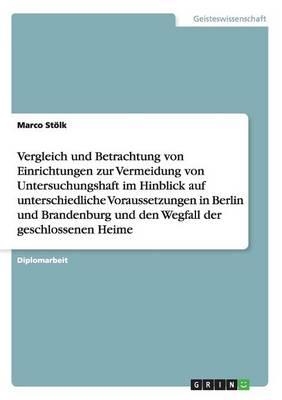 Geisteswissenschaft

Marco Stölk

Vergleich und Betrachtung von Einrichtungen zur Vermeidung von Untersuchungshaft im Hinblick auf unterschiedliche Voraussetzungen in Berlin und Brandenburg und den Wegfall der geschlossenen Heime

Diplomarbeit

GRIN